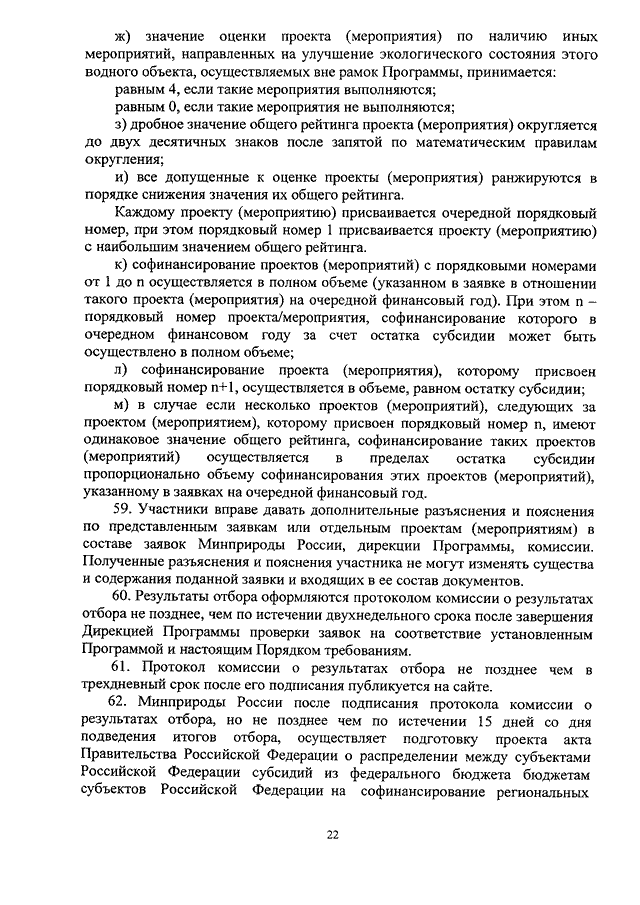 ж) значение оценки проекта (мероприятия) по наличию иных мероприятий, направленных на улучшение экологического состояния этого водного объекта, осуществляемых вне рамок Программы, принимается:

равным 4, если такие мероприятия выполняются;

равным 0, если такие мероприятия не выполняются;

з) дробное значение общего рейтинга проекта (мероприятия) округляется до двух десятичных знаков после запятой по математическим правилам округления;

и) все допущенные к оценке проекты (мероприятия) ранжируются в порядке снижения значения их общего рейтинга.

Каждому проекту (мероприятию) присваивается очередной порядковый номер, при этом порядковый номер 1 присваивается проекту (мероприятию) с наибольшим значением общего рейтинга.

к) софинансирование проектов (мероприятий) с порядковыми номерами от 1 до n осуществляется в полном объеме (указанном в заявке в отношении такого проекта (мероприятия) на очередной финансовый год). При этом n – порядковый номер проекта/мероприятия, софинансирование которого в очередном финансовом году за счет остатка субсидии может быть осуществлено в полном объеме;

л) софинансирование проекта (мероприятия), которому присвоен порядковый номер n+1, осуществляется в объеме, равном остатку субсидии;

м) в случае если несколько проектов (мероприятий), следующих за проектом (мероприятием), которому присвоен порядковый номер n, имеют одинаковое значение общего рейтинга, софинансирование таких проектов (мероприятий) осуществляется в пределах остатка субсидии пропорционально объему софинансирования этих проектов (мероприятий), указанному в заявках на очередной финансовый год.

59. Участники вправе давать дополнительные разъяснения и пояснения по представленным заявкам или отдельным проектам (мероприятиям) в составе заявок Минприроды России, дирекции Программы, комиссии. Полученные разъяснения и пояснения участника не могут изменять существа и содержания поданной заявки и входящих в ее состав документов.

60. Результаты отбора оформляются протоколом комиссии о результатах отбора не позднее, чем по истечении двухнедельного срока после завершения Дирекцией Программы проверки заявок на соответствие установленным Программой и настоящим Порядком требованиям.

61. Протокол комиссии о результатах отбора не позднее чем в трехдневный срок после его подписания публикуется на сайте.

62. Минприроды России после подписания протокола комиссии о результатах отбора, но не позднее чем по истечении 15 дней со дня подведения итогов отбора, осуществляет подготовку проекта акта Правительства Российской Федерации о распределении между субъектами Российской Федерации субсидий из федерального бюджета бюджетам субъектов Российской Федерации на софинансирование региональных

22